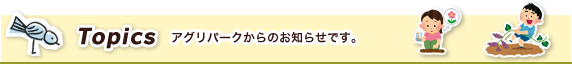 Topics アグリパークからのお知らせです。